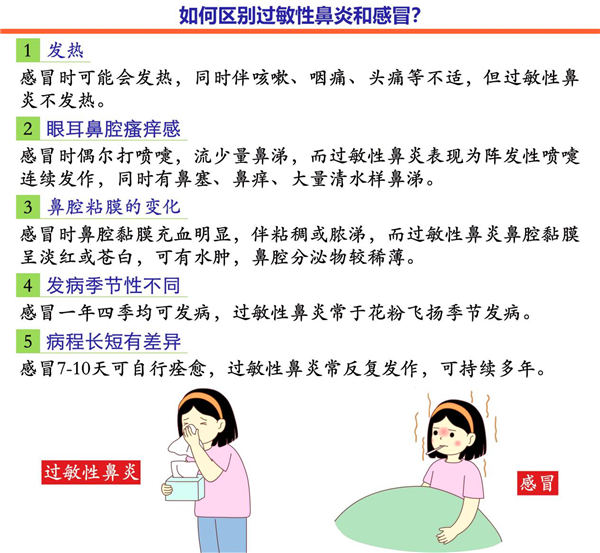 如何区别过敏性鼻炎和感冒？

1 发热

感冒时可能会发热，同时伴咳嗽、咽痛、头痛等不适，但过敏性鼻炎不发热。

2 眼耳鼻腔瘙痒感

感冒时偶尔打喷嚏，流少量鼻涕，而过敏性鼻炎表现为阵发性喷嚏连续发作，同时有鼻塞、鼻痒、大量清水样鼻涕。

3 鼻腔粘膜的变化

感冒时鼻腔黏膜充血明显，伴粘稠或脓涕，而过敏性鼻炎鼻腔黏膜呈淡红或苍白，可有水肿，鼻腔分泌物较稀薄。

4 发病季节性不同

感冒一年四季均可发病，过敏性鼻炎常于花粉飞扬季节发病。

5 病程长短有差异

感冒7-10天可自行痊愈，过敏性鼻炎常反复发作，可持续多年。

过敏性鼻炎

感冒